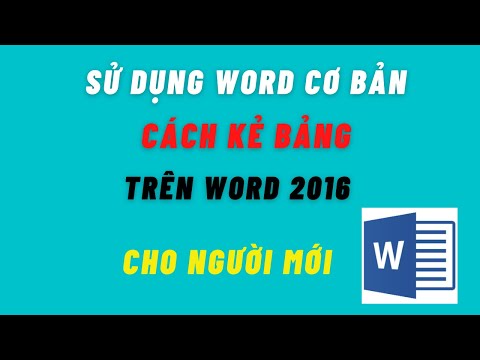 SỬ DỤNG WORD CƠ BẢN

CÁCH KẺ BẢNG

TRÊN WORD 2016

CHO NGƯỜI MỚI

W